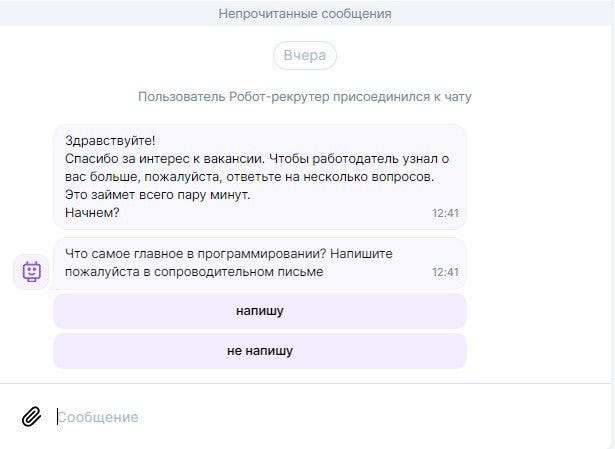 Непрочитанные сообщения

Вчера

Пользователь Робот-рекрутер присоединился к чату

Здравствуйте!
Спасибо за интерес к вакансии. Чтобы работодатель узнал о вас больше, пожалуйста, ответьте на несколько вопросов.
Это займет всего пару минут.
Начнем? 12:41

Что самое главное в программировании? Напишите пожалуйста в сопроводительном письме 12:41

напишу

не напишу

Сообщение